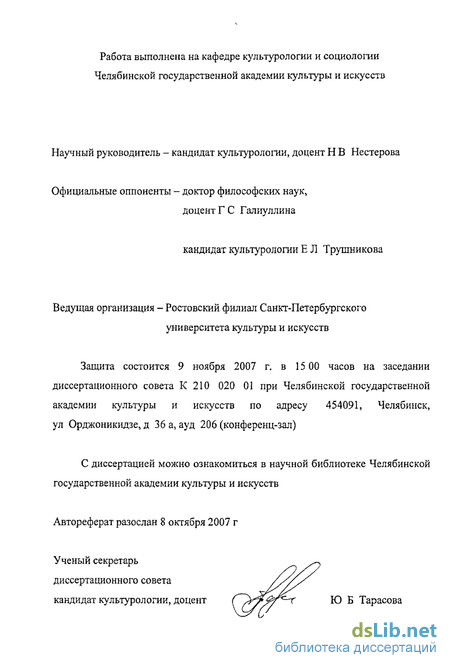 Работа выполнена на кафедре культурологии и социологии Челябинской государственной академии культуры и искусств

Научный руководитель – кандидат культурологии, доцент Н В Нестерова

Официальные оппоненты – доктор философских наук, доцент Г С Галиуллина

кандидат культурологии Е Л Трушникова

Ведущая организация – Ростовский филиал Санкт-Петербургского университета культуры и искусств

Защита состоится 9 ноября 2007 г. в 15 00 часов на заседании диссертационного совета К 210 020 01 при Челябинской государственной академии культуры и искусств по адресу 454091, Челябинск, ул Орджоникидзе, д 36 а, ауд 206 (конференц-зал)

С диссертацией можно ознакомиться в научной библиотеке Челябинской государственной академии культуры и искусств

Автореферат разослан 8 октября 2007 г

Ученый секретарь
диссертационного совета
кандидат культурологии, доцент Ю Б Тарасова

dsLib.net
библиотека диссертаций